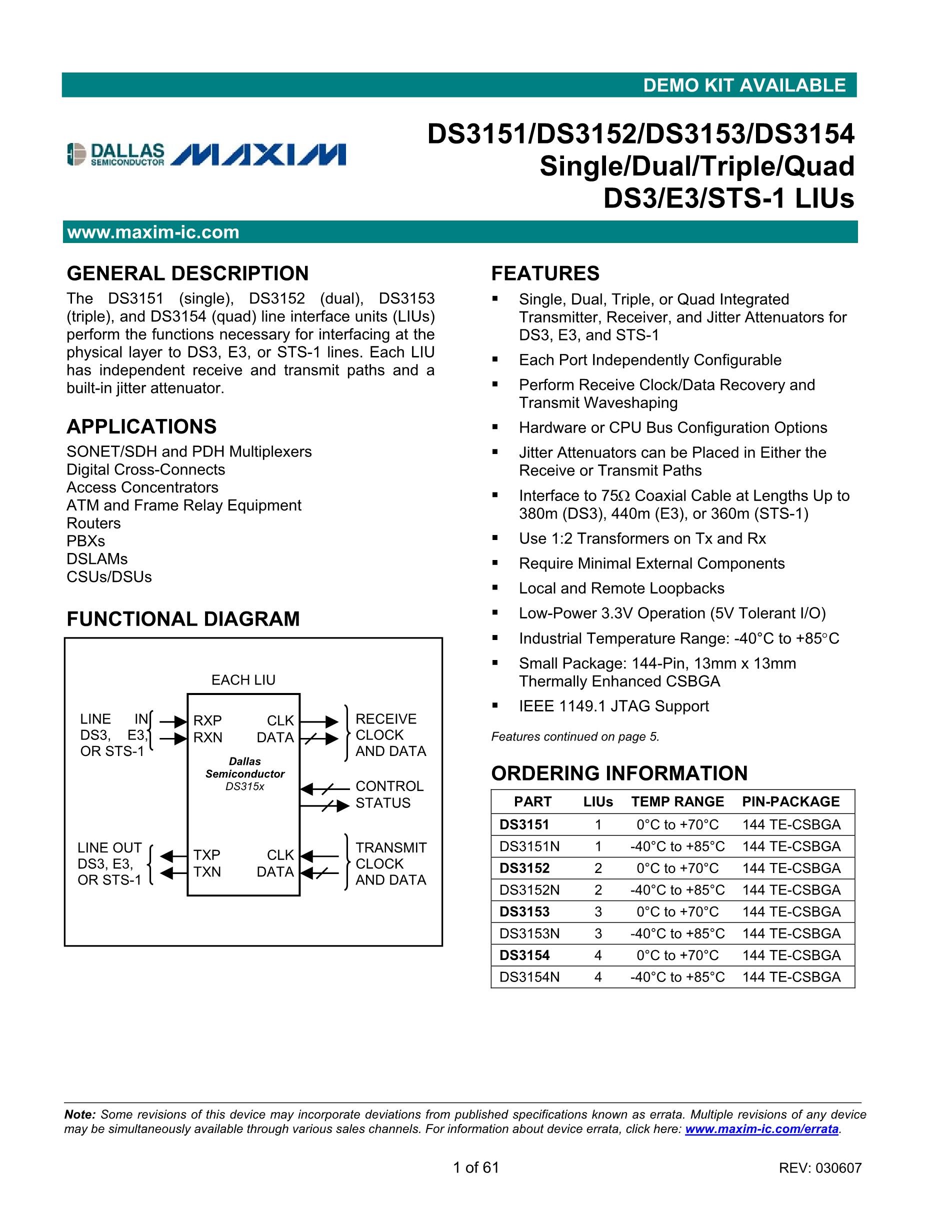 DEMO KIT AVAILABLE

DALLAS SEMICONDUCTOR MAXIM

DS3151/DS3152/DS3153/DS3154
Single/Dual/Triple/Quad
DS3/E3/STS-1 LIUs

www.maxim-ic.com

GENERAL DESCRIPTION

The DS3151 (single), DS3152 (dual), DS3153 (triple), and DS3154 (quad) line interface units (LIUs) perform the functions necessary for interfacing at the physical layer to DS3, E3, or STS-1 lines. Each LIU has independent receive and transmit paths and a built-in jitter attenuator.

APPLICATIONS

SONET/SDH and PDH Multiplexers
Digital Cross-Connects
Access Concentrators
ATM and Frame Relay Equipment
Routers
PBXs
DSLAMs
CSUs/DSUs

FUNCTIONAL DIAGRAM

EACH LIU

LINE IN DS3, E3, OR STS-1
RXP
RXN
CLK
DATA
RECEIVE CLOCK AND DATA
Dallas Semiconductor DS315x
CONTROL
STATUS
LINE OUT DS3, E3, OR STS-1
TXP
TXN
CLK
DATA
TRANSMIT CLOCK AND DATA

FEATURES

▪ Single, Dual, Triple, or Quad Integrated Transmitter, Receiver, and Jitter Attenuators for DS3, E3, and STS-1
▪ Each Port Independently Configurable
▪ Perform Receive Clock/Data Recovery and Transmit Waveshaping
▪ Hardware or CPU Bus Configuration Options
▪ Jitter Attenuators can be Placed in Either the Receive or Transmit Paths
▪ Interface to 75Ω Coaxial Cable at Lengths Up to 380m (DS3), 440m (E3), or 360m (STS-1)
▪ Use 1:2 Transformers on Tx and Rx
▪ Require Minimal External Components
▪ Local and Remote Loopbacks
▪ Low-Power 3.3V Operation (5V Tolerant I/O)
▪ Industrial Temperature Range: -40°C to +85°C
▪ Small Package: 144-Pin, 13mm x 13mm Thermally Enhanced CSBGA
▪ IEEE 1149.1 JTAG Support

Features continued on page 5.

ORDERING INFORMATION

| PART | LIUs | TEMP RANGE | PIN-PACKAGE |
|---|---|---|---|
| DS3151 | 1 | 0°C to +70°C | 144 TE-CSBGA |
| DS3151N | 1 | -40°C to +85°C | 144 TE-CSBGA |
| DS3152 | 2 | 0°C to +70°C | 144 TE-CSBGA |
| DS3152N | 2 | -40°C to +85°C | 144 TE-CSBGA |
| DS3153 | 3 | 0°C to +70°C | 144 TE-CSBGA |
| DS3153N | 3 | -40°C to +85°C | 144 TE-CSBGA |
| DS3154 | 4 | 0°C to +70°C | 144 TE-CSBGA |
| DS3154N | 4 | -40°C to +85°C | 144 TE-CSBGA |

Note: Some revisions of this device may incorporate deviations from published specifications known as errata. Multiple revisions of any device may be simultaneously available through various sales channels. For information about device errata, click here: www.maxim-ic.com/errata.

1 of 61

REV: 030607